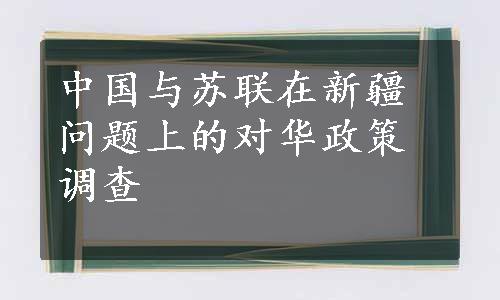 中国与苏联在新疆问题上的对华政策调查